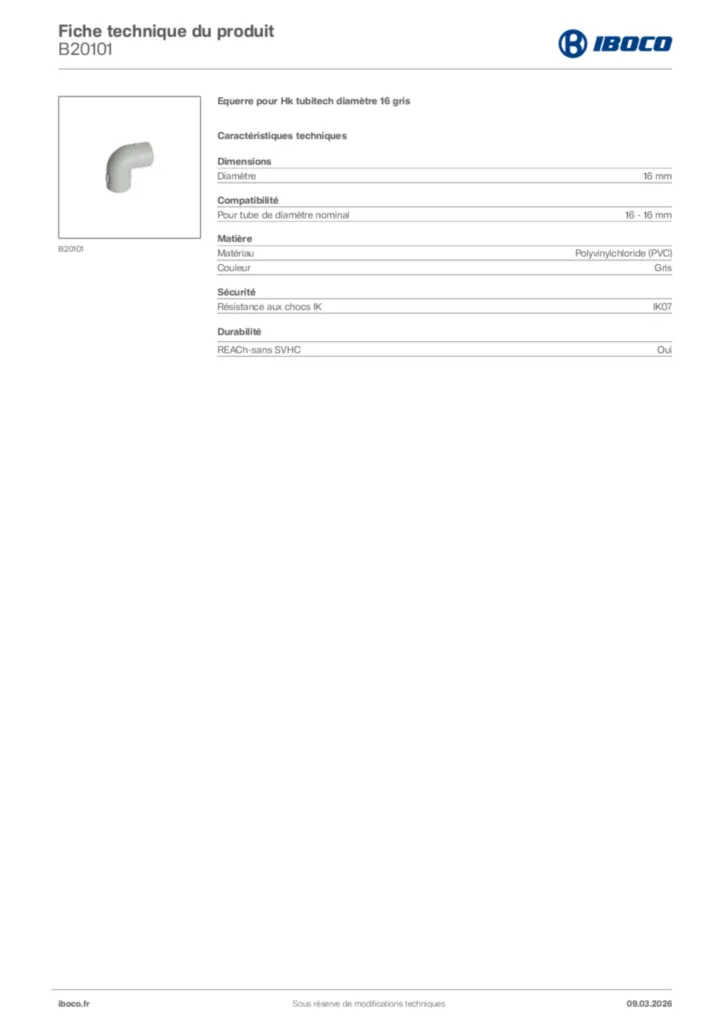 Fiche technique du produit
B20101

IBOCO

B20101

Equerre pour Hk tubitech diamètre 16 gris

Caractéristiques techniques

Dimensions

| Diamètre | 16 mm |
|---|---|

Compatibilité

| Pour tube de diamètre nominal | 16 - 16 mm |
|---|---|

Matière

| Matériau | Polyvinylchloride (PVC) |
|---|---|
| Couleur | Gris |

Sécurité

| Résistance aux chocs IK | IK07 |
|---|---|

Durabilité

| REACh-sans SVHC | Oui |
|---|---|

iboco.fr
Sous réserve de modifications techniques
09.03.2026